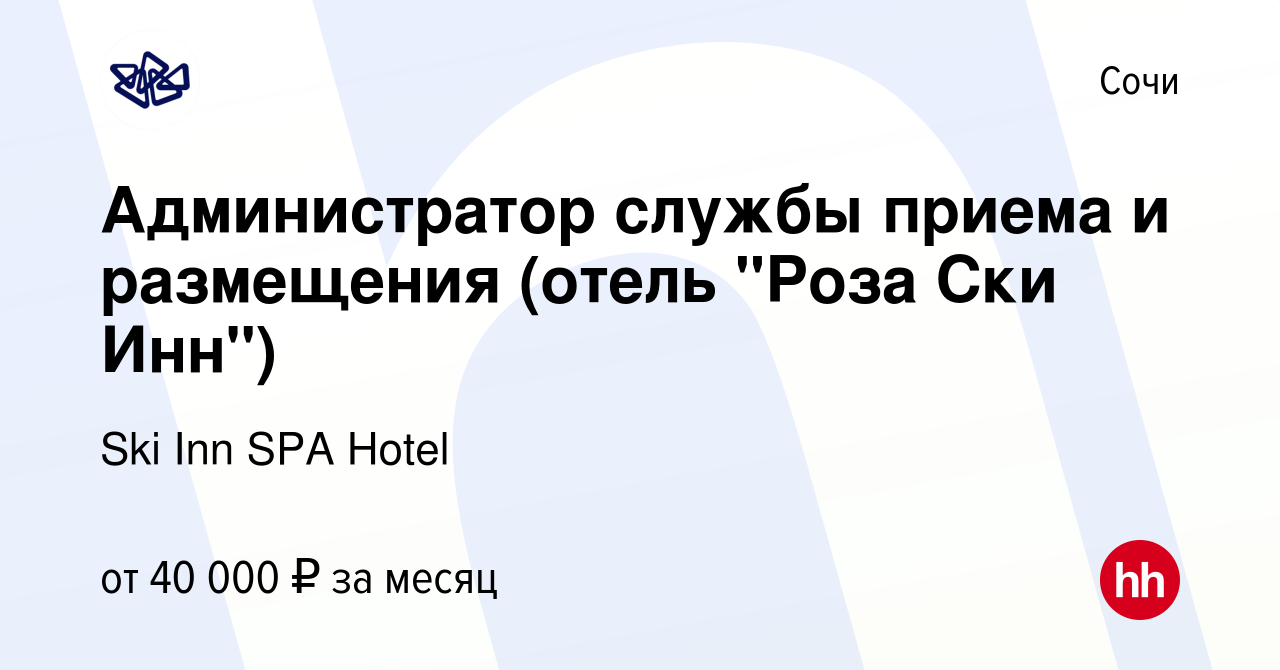 Сочи

Администратор службы приема и размещения (отель "Роза Ски Инн")

Ski Inn SPA Hotel

от 40 000 ₽ за месяц

hh